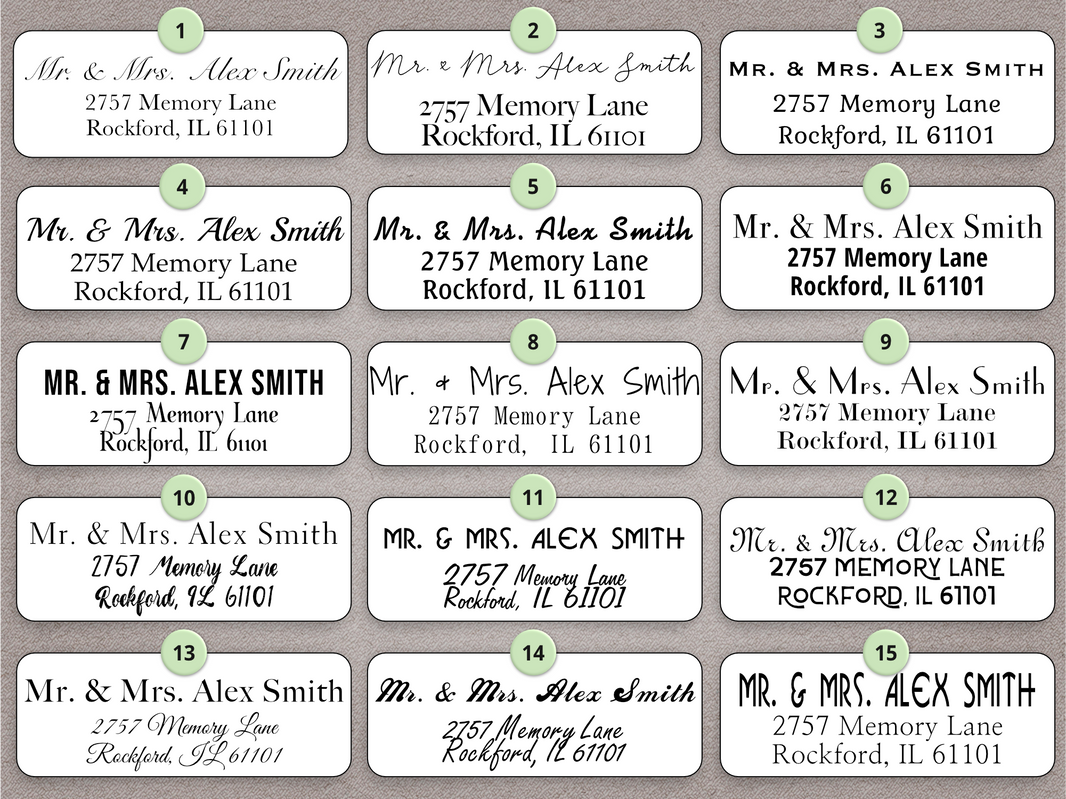 1
Mr. & Mrs. Alex Smith
2757 Memory Lane
Rockford, IL 61101

2
Mr. & Mrs. Alex Smith
2757 Memory Lane
Rockford, IL 61101

3
MR. & MRS. ALEX SMITH
2757 Memory Lane
Rockford, IL 61101

4
Mr. & Mrs. Alex Smith
2757 Memory Lane
Rockford, IL 61101

5
Mr. & Mrs. Alex Smith
2757 Memory Lane
Rockford, IL 61101

6
Mr. & Mrs. Alex Smith
2757 Memory Lane
Rockford, IL 61101

7
MR. & MRS. ALEX SMITH
2757 Memory Lane
Rockford, IL 61101

8
Mr. & Mrs. Alex Smith
2757 Memory Lane
Rockford, IL 61101

9
Mr. & Mrs. Alex Smith
2757 Memory Lane
Rockford, IL 61101

10
Mr. & Mrs. Alex Smith
2757 Memory Lane
Rockford, IL 61101

11
MR. & MRS. ALEX SMITH
2757 Memory Lane
Rockford, IL 61101

12
Mr. & Mrs. Alex Smith
2757 MEMORY LANE
ROCKFORD, IL 61101

13
Mr. & Mrs. Alex Smith
2757 Memory Lane
Rockford, IL 61101

14
Mr. & Mrs. Alex Smith
2757 Memory Lane
Rockford, IL 61101

15
MR. & MRS. ALEX SMITH
2757 Memory Lane
Rockford, IL 61101